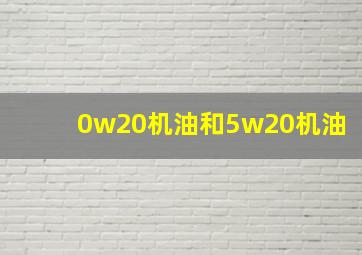 0w20机油和5w20机油